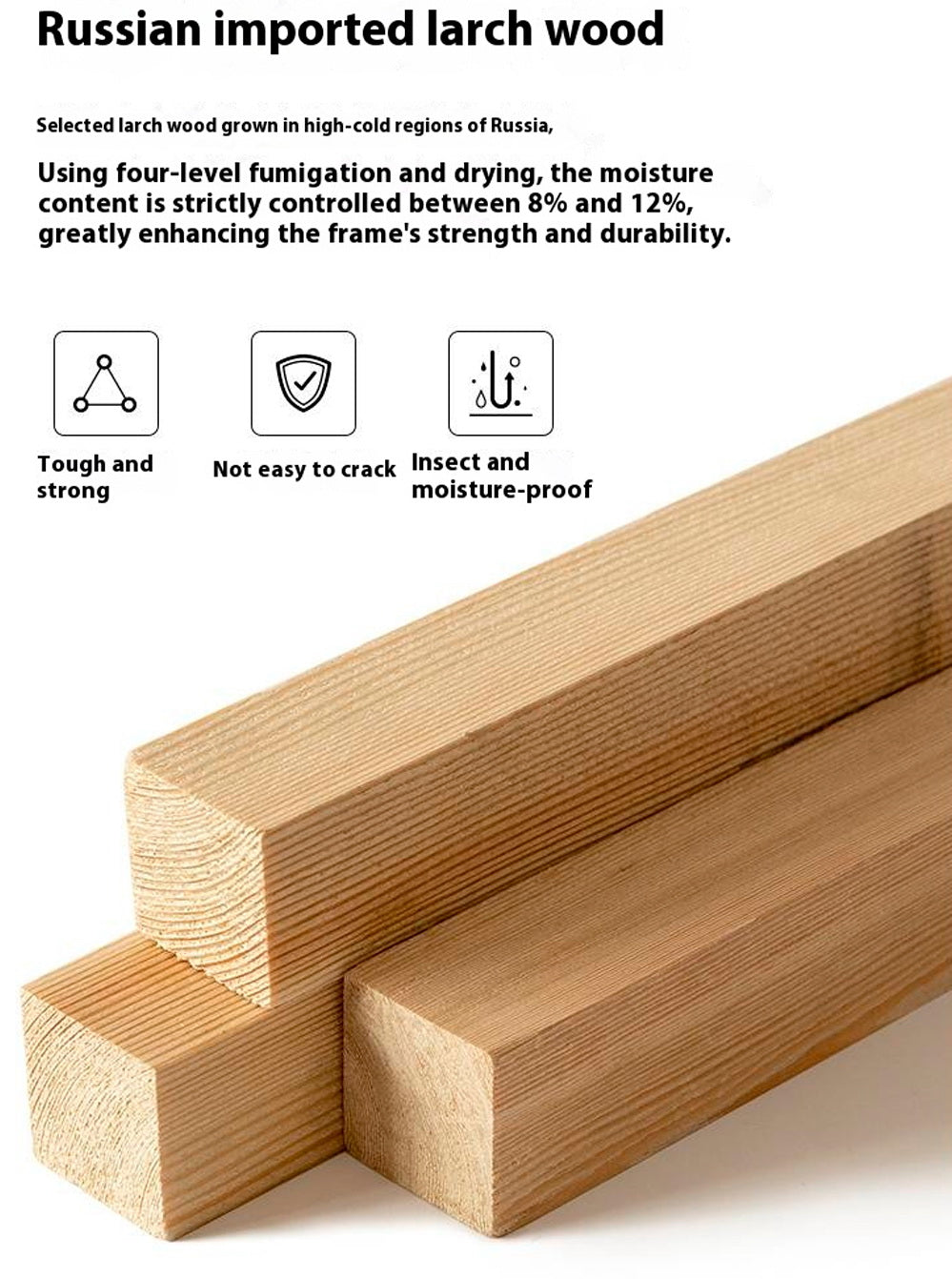 Russian imported larch wood

Selected larch wood grown in high-cold regions of Russia,

Using four-level fumigation and drying, the moisture content is strictly controlled between 8% and 12%, greatly enhancing the frame's strength and durability.

Tough and strong

Not easy to crack

Insect and moisture-proof